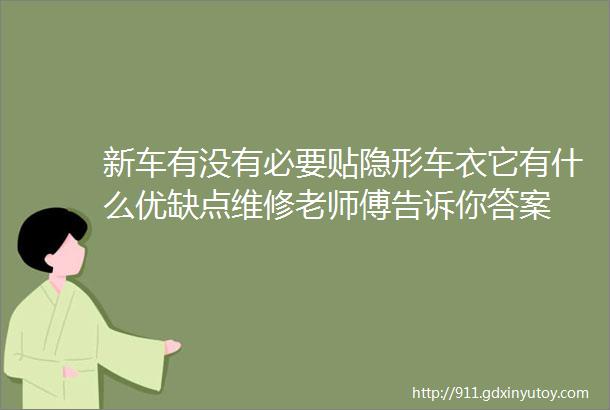 新车有没有必要贴隐形车衣它有什么优缺点维修老师傅告诉你答案

http://911.gdxinyutoy.com